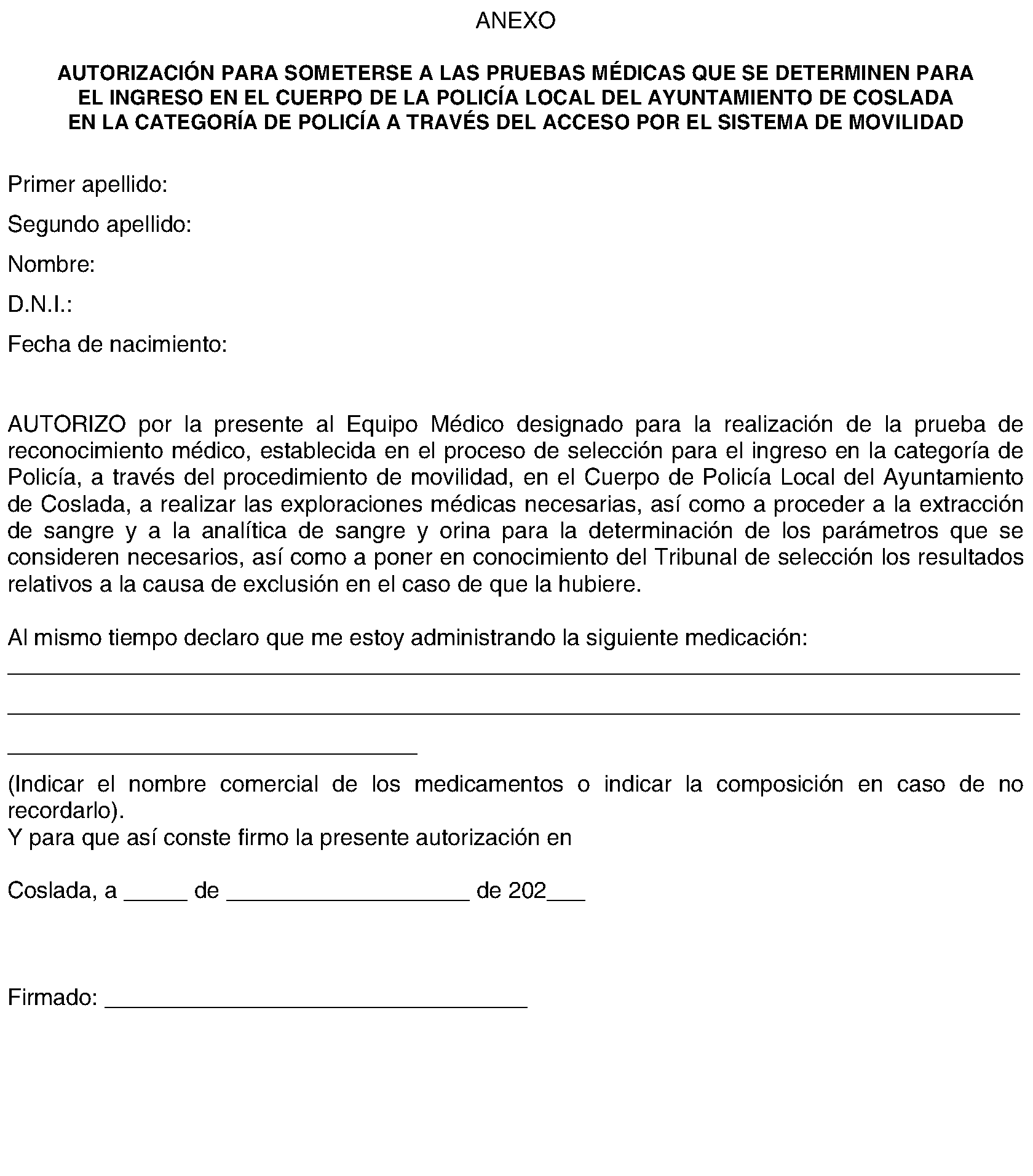 ANEXO

AUTORIZACIÓN PARA SOMETERSE A LAS PRUEBAS MÉDICAS QUE SE DETERMINEN PARA EL INGRESO EN EL CUERPO DE LA POLICÍA LOCAL DEL AYUNTAMIENTO DE COSLADA EN LA CATEGORÍA DE POLICÍA A TRAVÉS DEL ACCESO POR EL SISTEMA DE MOVILIDAD

Primer apellido:

Segundo apellido:

Nombre:

D.N.I.:

Fecha de nacimiento:

AUTORIZO por la presente al Equipo Médico designado para la realización de la prueba de reconocimiento médico, establecida en el proceso de selección para el ingreso en la categoría de Policía, a través del procedimiento de movilidad, en el Cuerpo de Policía Local del Ayuntamiento de Coslada, a realizar las exploraciones médicas necesarias, así como a proceder a la extracción de sangre y a la analítica de sangre y orina para la determinación de los parámetros que se consideren necesarios, así como a poner en conocimiento del Tribunal de selección los resultados relativos a la causa de exclusión en el caso de que la hubiere.

Al mismo tiempo declaro que me estoy administrando la siguiente medicación:
____
____
____

(Indicar el nombre comercial de los medicamentos o indicar la composición en caso de no recordarlo).
Y para que así conste firmo la presente autorización en

Coslada, a ____ de ____ de 202____

Firmado: ____